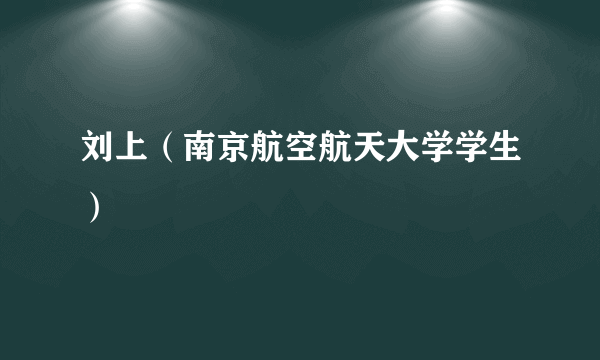 刘上（南京航空航天大学学生）